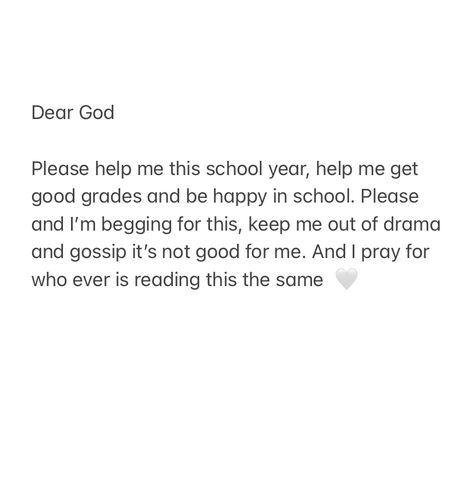 Dear God

Please help me this school year, help me get good grades and be happy in school. Please and I'm begging for this, keep me out of drama and gossip it's not good for me. And I pray for who ever is reading this the same 🤍